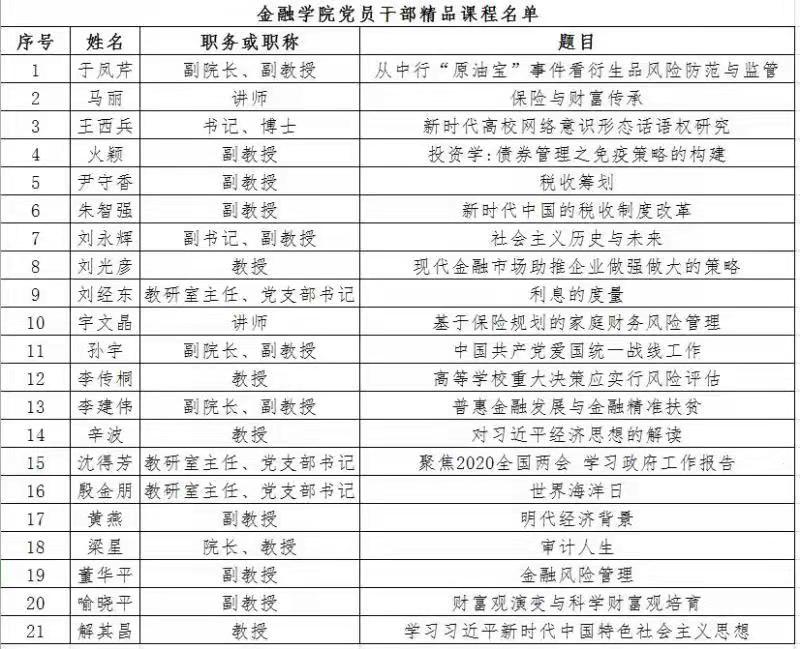 金融学院党员干部精品课程名单

| 序号 | 姓名 | 职务或职称 | 题目 |
|---|---|---|---|
| 1 | 于凤芹 | 副院长、副教授 | 从中行“原油宝”事件看衍生品风险防范与监管 |
| 2 | 马丽 | 讲师 | 保险与财富传承 |
| 3 | 王西兵 | 书记、博士 | 新时代高校网络意识形态话语权研究 |
| 4 | 火颖 | 副教授 | 投资学：债券管理之免疫策略的构建 |
| 5 | 尹守香 | 副教授 | 税收筹划 |
| 6 | 朱智强 | 副教授 | 新时代中国的税收制度改革 |
| 7 | 刘永辉 | 副书记、副教授 | 社会主义历史与未来 |
| 8 | 刘光彦 | 教授 | 现代金融市场助推企业做强做大的策略 |
| 9 | 刘经东 | 教研室主任、党支部书记 | 利息的度量 |
| 10 | 宇文晶 | 讲师 | 基于保险规划的家庭财务风险管理 |
| 11 | 孙宇 | 副院长、副教授 | 中国共产党爱国统一战线工作 |
| 12 | 李传桐 | 教授 | 高等学校重大决策应实行风险评估 |
| 13 | 李建伟 | 副院长、副教授 | 普惠金融发展与金融精准扶贫 |
| 14 | 辛波 | 教授 | 对习近平经济思想的解读 |
| 15 | 沈得芳 | 教研室主任、党支部书记 | 聚焦2020全国两会 学习政府工作报告 |
| 16 | 殷金朋 | 教研室主任、党支部书记 | 世界海洋日 |
| 17 | 黄燕 | 副教授 | 明代经济背景 |
| 18 | 梁星 | 院长、教授 | 审计人生 |
| 19 | 董华平 | 副教授 | 金融风险管理 |
| 20 | 喻晓平 | 副教授 | 财富观演变与科学财富观培育 |
| 21 | 解其昌 | 教授 | 学习习近平新时代中国特色社会主义思想 |